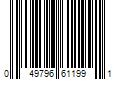 0 49796 61199 1